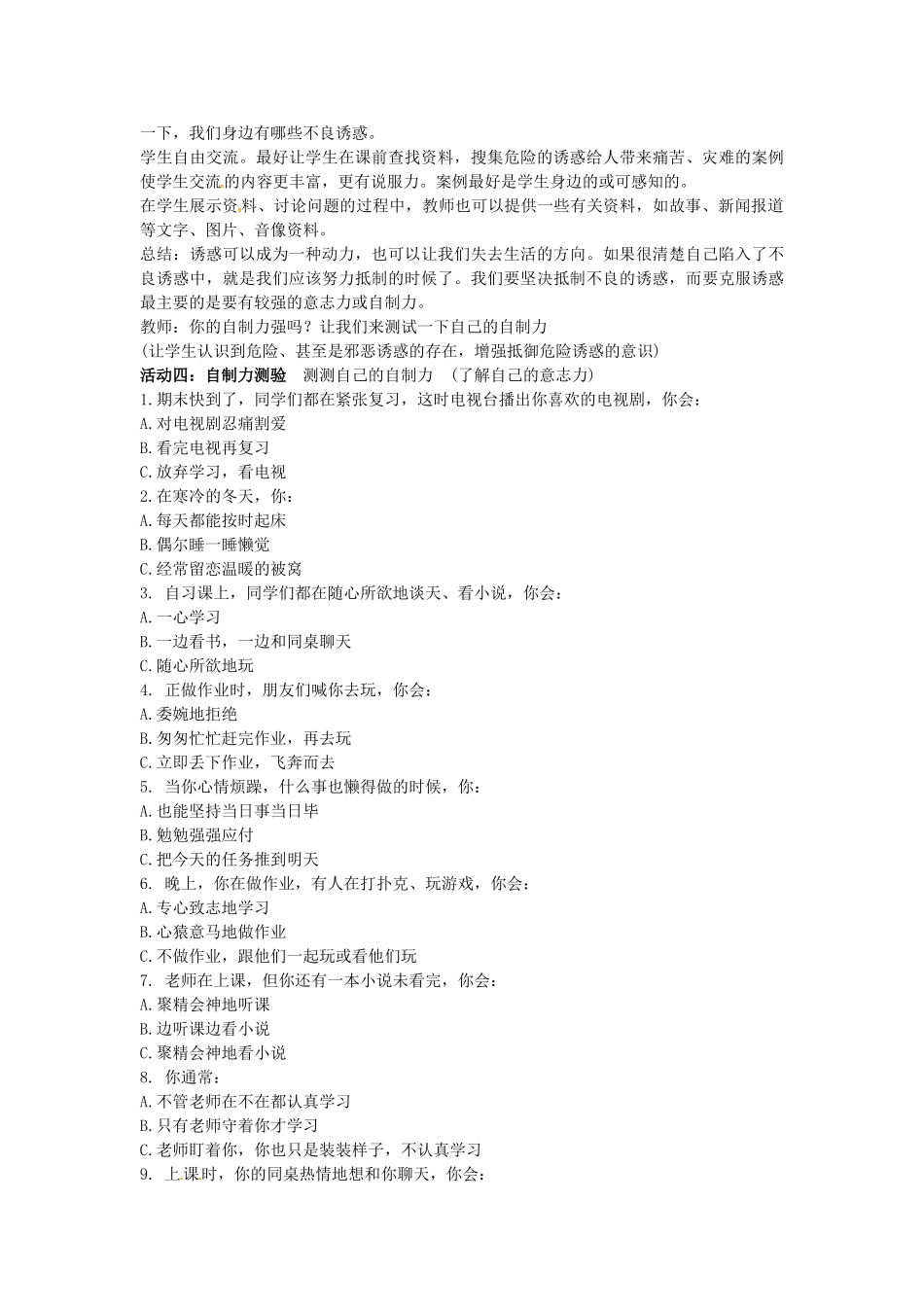 一下，我们身边有哪些不良诱惑。
学生自由交流。最好让学生在课前查找资料，搜集危险的诱惑给人带来痛苦、灾难的案例使学生交流的内容更丰富，更有说服力。案例最好是学生身边的或可感知的。
在学生展示资料、讨论问题的过程中，教师也可以提供一些有关资料，如故事、新闻报道等文字、图片、音像资料。
总结：诱惑可以成为一种动力，也可以让我们失去生活的方向。如果很清楚自己陷入了不良诱惑中，就是我们应该努力抵制的时候了。我们要坚决抵制不良的诱惑，而要克服诱惑最主要的是要有较强的意志力或自制力。
教师：你的自制力强吗？让我们来测试一下自己的自制力
（让学生认识到危险、甚至是邪恶诱惑的存在，增强抵御危险诱惑的意识）
活动四：自制力测验　测测自己的自制力　（了解自己的意志力）
1.期末快到了，同学们都在紧张复习，这时电视台播出你喜欢的电视剧，你会：
A.对电视剧忍痛割爱
B.看完电视再复习
C.放弃学习，看电视
2.在寒冷的冬天，你：
A.每天都能按时起床
B.偶尔睡一睡懒觉
C.经常留恋温暖的被窝
3. 自习课上，同学们都在随心所欲地谈天、看小说，你会：
A.一心学习
B.一边看书，一边和同桌聊天
C.随心所欲地玩
4. 正做作业时，朋友们喊你去玩，你会：
A.委婉地拒绝
B.匆匆忙忙赶完作业，再去玩
C.立即丢下作业，飞奔而去
5. 当你心情烦躁，什么事也懒得做的时候，你：
A.也能坚持当日事当日毕
B.勉勉强强应付
C.把今天的任务推到明天
6. 晚上，你在做作业，有人在打扑克、玩游戏，你会：
A.专心致志地学习
B.心猿意马地做作业
C.不做作业，跟他们一起玩或看他们玩
7. 老师在上课，但你还有一本小说未看完，你会：
A.聚精会神地听课
B.边听课边看小说
C.聚精会神地看小说
8. 你通常：
A.不管老师在不在都认真学习
B.只有老师守着你才学习
C.老师盯着你，你也只是装装样子，不认真学习
9. 上课时，你的同桌热情地想和你聊天，你会：